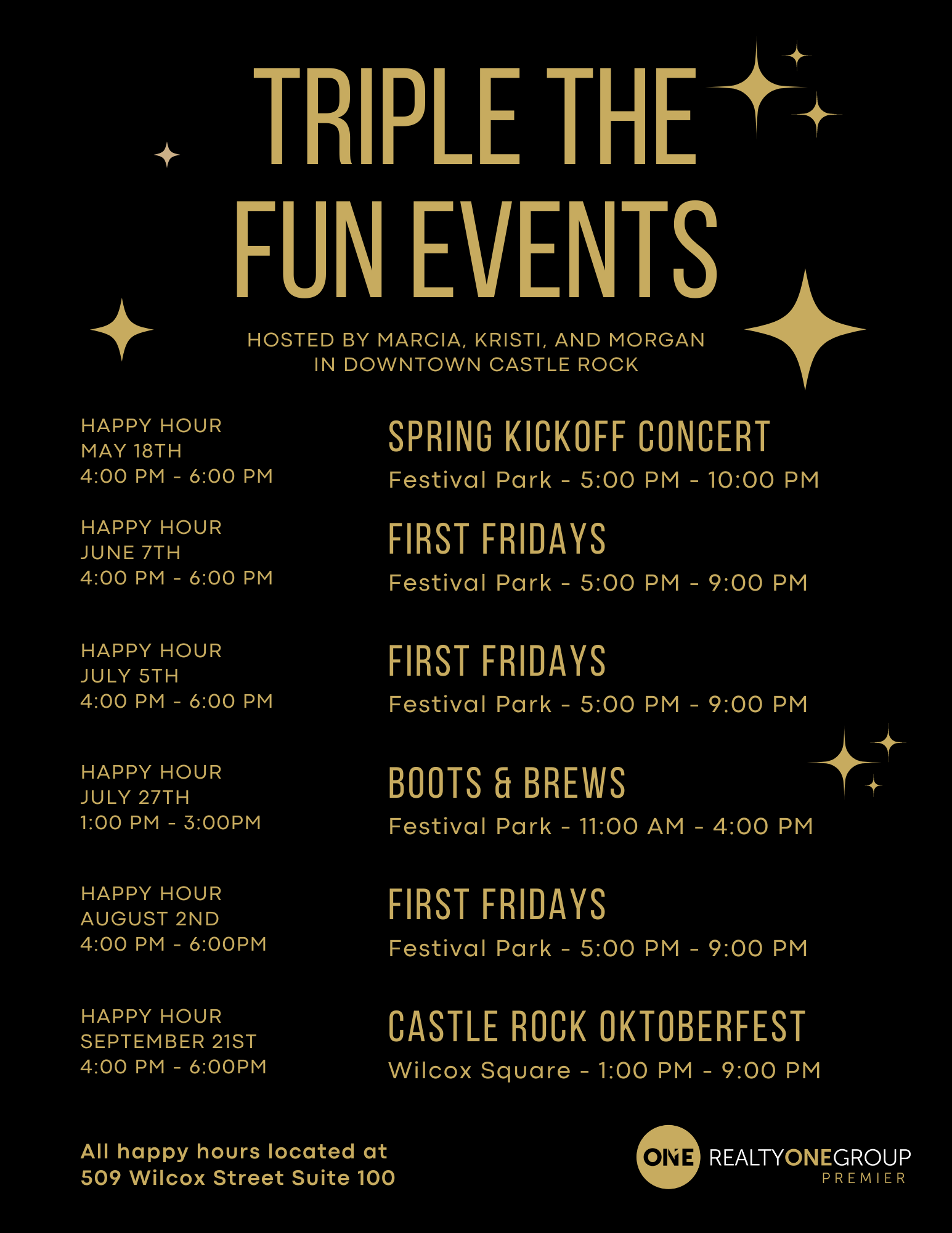 TRIPLE THE FUN EVENTS

HOSTED BY MARCIA, KRISTI, AND MORGAN
IN DOWNTOWN CASTLE ROCK

HAPPY HOUR
MAY 18TH
4:00 PM - 6:00 PM

SPRING KICKOFF CONCERT
Festival Park - 5:00 PM - 10:00 PM

HAPPY HOUR
JUNE 7TH
4:00 PM - 6:00 PM

FIRST FRIDAYS
Festival Park - 5:00 PM - 9:00 PM

HAPPY HOUR
JULY 5TH
4:00 PM - 6:00 PM

FIRST FRIDAYS
Festival Park - 5:00 PM - 9:00 PM

HAPPY HOUR
JULY 27TH
1:00 PM - 3:00PM

BOOTS & BREWS
Festival Park - 11:00 AM - 4:00 PM

HAPPY HOUR
AUGUST 2ND
4:00 PM - 6:00PM

FIRST FRIDAYS
Festival Park - 5:00 PM - 9:00 PM

HAPPY HOUR
SEPTEMBER 21ST
4:00 PM - 6:00PM

CASTLE ROCK OKTOBERFEST
Wilcox Square - 1:00 PM - 9:00 PM

All happy hours located at
509 Wilcox Street Suite 100

ONE REALTYONEGROUP
PREMIER